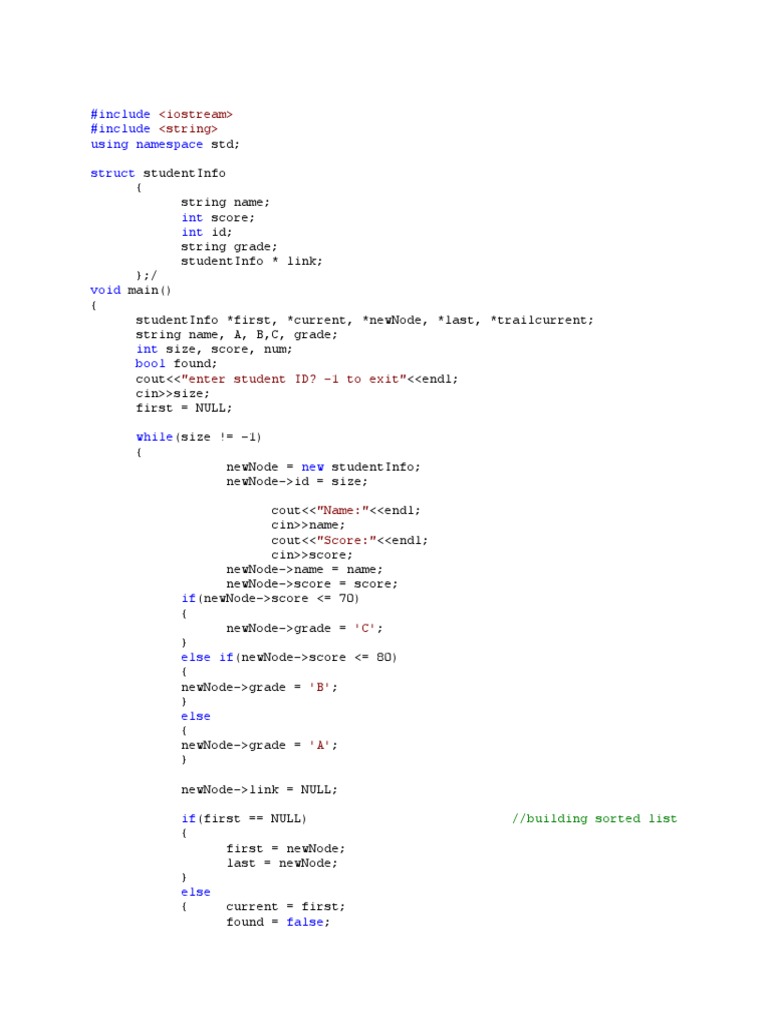 #include <iostream>
#include <string>
using namespace std;

struct studentInfo
	{
		string name;
		int score;
		int id;
		string grade;
		studentInfo * link;
	};/
void main()
{
	studentInfo *first, *current, *newNode, *last, *trailcurrent;
	string name, A, B,C, grade;
	int size, score, num;
	bool found;
	cout<<"enter student ID? -1 to exit"<<endl;
	cin>>size;
	first = NULL;

	while(size != -1)
	{
			newNode = new studentInfo;
			newNode->id = size;

				cout<<"Name:"<<endl;
				cin>>name;
				cout<<"Score:"<<endl;
				cin>>score;
			newNode->name = name;
			newNode->score = score;
		if(newNode->score <= 70)
		{
			newNode->grade = 'C';
		}
		else if(newNode->score <= 80)
		{
		newNode->grade = 'B';
		}
		else
		{
		newNode->grade = 'A';
		}

		newNode->link = NULL;

		if(first == NULL)				//building sorted list
		{
			first = newNode;
			last = newNode;
		}
		else
		{	current = first;
			found = false;